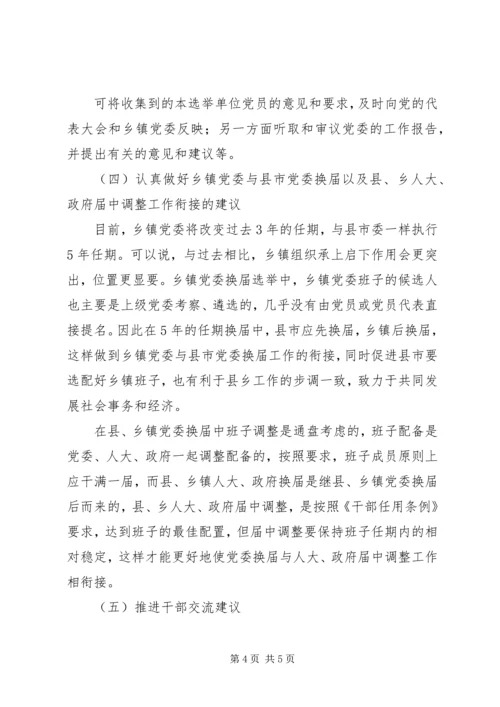 可将收集到的本选举单位党员的意见和要求，及时向党的代表大会和乡镇党委反映；另一方面听取和审议党委的工作报告，并提出有关的意见和建议等。

（四）认真做好乡镇党委与县市党委换届以及县、乡人大、政府届中调整工作衔接的建议

目前，乡镇党委将改变过去3年的任期，与县市委一样执行5年任期。可以说，与过去相比，乡镇组织承上启下作用会更突出，位置更显要。乡镇党委换届选举中，乡镇党委班子的候选人也主要是上级党委考察、遴选的，几乎没有由党员或党员代表直接提名。因此在5年的任期换届中，县市应先换届，乡镇后换届，这样做到乡镇党委与县市党委换届工作的衔接，同时促进县市要选配好乡镇班子，也有利于县乡工作的步调一致，致力于共同发展社会事务和经济。

在县、乡镇党委换届中班子调整是通盘考虑的，班子配备是党委、人大、政府一起调整配备的，按照要求，班子成员原则上应干满一届，而县、乡镇人大、政府换届是继县、乡镇党委换届后而来的，县、乡人大、政府届中调整，是按照《干部任用条例》要求，达到班子的最佳配置，但届中调整要保持班子任期内的相对稳定，这样才能更好地使党委换届与人大、政府届中调整工作相衔接。

（五）推进干部交流建议

第4页 共5页